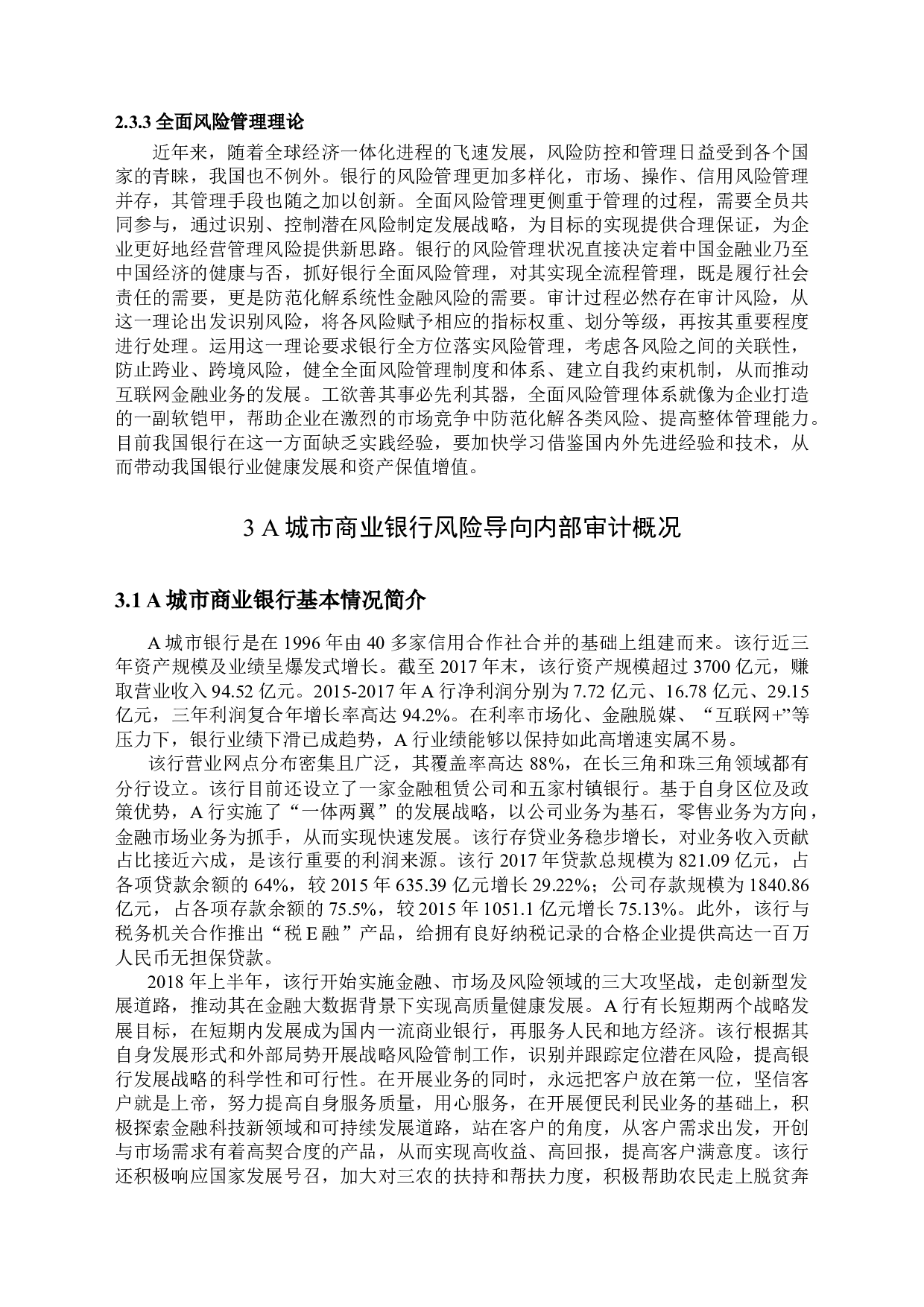 2.3.3 全面风险管理理论

近年来，随着全球经济一体化进程的飞速发展，风险防控和管理日益受到各个国家的青睐，我国也不例外。银行的风险管理更加多样化，市场、操作、信用风险管理并存，其管理手段也随之加以创新。全面风险管理更侧重于管理的过程，需要全员共同参与，通过识别、控制潜在风险制定发展战略，为目标的实现提供合理保证，为企业更好地经营管理风险提供新思路。银行的风险管理状况直接决定着中国金融业乃至中国经济的健康与否，抓好银行全面风险管理，对其实现全流程管理，既是履行社会责任的需要，更是防范化解系统性金融风险的需要。审计过程必然存在审计风险，从这一理论出发识别风险，将各风险赋予相应的指标权重、划分等级，再按其重要程度进行处理。运用这一理论要求银行全方位落实风险管理，考虑各风险之间的关联性，防止跨业、跨境风险，健全全面风险管理制度和体系、建立自我约束机制，从而推动互联网金融业务的发展。工欲善其事必先利其器，全面风险管理体系就像为企业打造的一副软铠甲，帮助企业在激烈的市场竞争中防范化解各类风险、提高整体管理能力。目前我国银行在这一方面缺乏实践经验，要加快学习借鉴国内外先进经验和技术，从而带动我国银行业健康发展和资产保值增值。

3 A 城市商业银行风险导向内部审计概况

3.1 A 城市商业银行基本情况简介

A 城市银行是在 1996 年由 40 多家信用合作社合并的基础上组建而来。该行近三年资产规模及业绩呈爆发式增长。截至 2017 年末，该行资产规模超过 3700 亿元，赚取营业收入 94.52 亿元。2015-2017 年 A 行净利润分别为 7.72 亿元、16.78 亿元、29.15 亿元，三年利润复合年增长率高达 94.2%。在利率市场化、金融脱媒、“互联网+”等压力下，银行业绩下滑已成趋势，A 行业绩能够以保持如此高增速实属不易。

该行营业网点分布密集且广泛，其覆盖率高达 88%，在长三角和珠三角领域都有分行设立。该行目前还设立了一家金融租赁公司和五家村镇银行。基于自身区位及政策优势，A 行实施了“一体两翼”的发展战略，以公司业务为基石，零售业务为方向，金融市场业务为抓手，从而实现快速发展。该行存贷业务稳步增长，对业务收入贡献占比接近六成，是该行重要的利润来源。该行 2017 年贷款总规模为 821.09 亿元，占各项贷款余额的 64%，较 2015 年 635.39 亿元增长 29.22%；公司存款规模为 1840.86 亿元，占各项存款余额的 75.5%，较 2015 年 1051.1 亿元增长 75.13%。此外，该行与税务机关合作推出“税 E 融”产品，给拥有良好纳税记录的合格企业提供高达一百万人民币无担保贷款。

2018 年上半年，该行开始实施金融、市场及风险领域的三大攻坚战，走创新型发展道路，推动其在金融大数据背景下实现高质量健康发展。A 行有长短期两个战略发展目标，在短期内发展成为国内一流商业银行，再服务人民和地方经济。该行根据其自身发展形式和外部局势开展战略风险管制工作，识别并跟踪定位潜在风险，提高银行发展战略的科学性和可行性。在开展业务的同时，永远把客户放在第一位，坚信客户就是上帝，努力提高自身服务质量，用心服务，在开展便民利民业务的基础上，积极探索金融科技新领域和可持续发展道路，站在客户的角度，从客户需求出发，开创与市场需求有着高契合度的产品，从而实现高收益、高回报，提高客户满意度。该行还积极响应国家发展号召，加大对三农的扶持和帮扶力度，积极帮助农民走上脱贫奔